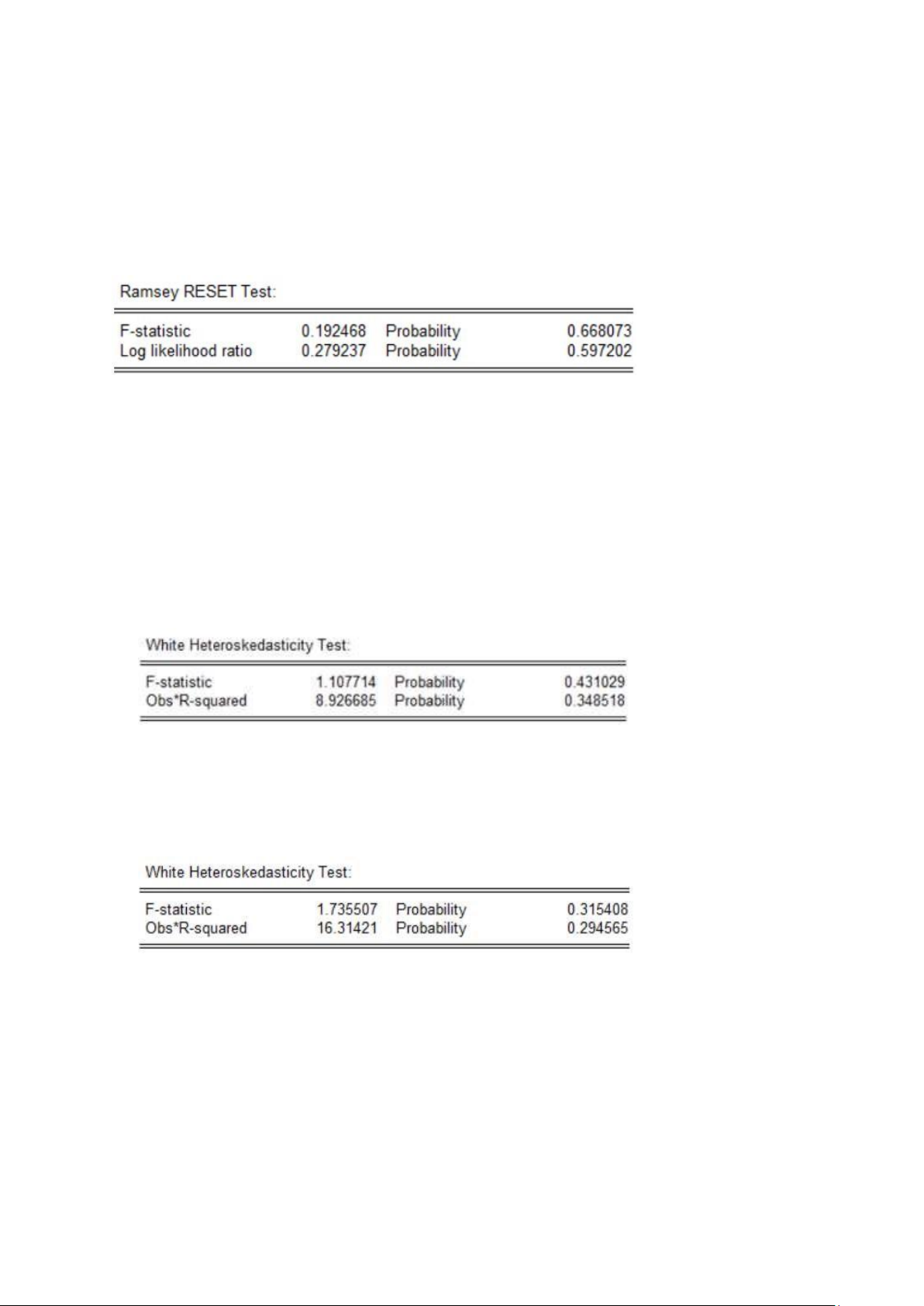 Ramsey RESET Test:

| | | | |
|---|---|---|---|
| F-statistic | 0.192468 | Probability | 0.668073 |
| Log likelihood ratio | 0.279237 | Probability | 0.597202 |

White Heteroskedasticity Test:

| | | | |
|---|---|---|---|
| F-statistic | 1.107714 | Probability | 0.431029 |
| Obs*R-squared | 8.926685 | Probability | 0.348518 |

White Heteroskedasticity Test:

| | | | |
|---|---|---|---|
| F-statistic | 1.735507 | Probability | 0.315408 |
| Obs*R-squared | 16.31421 | Probability | 0.294565 |